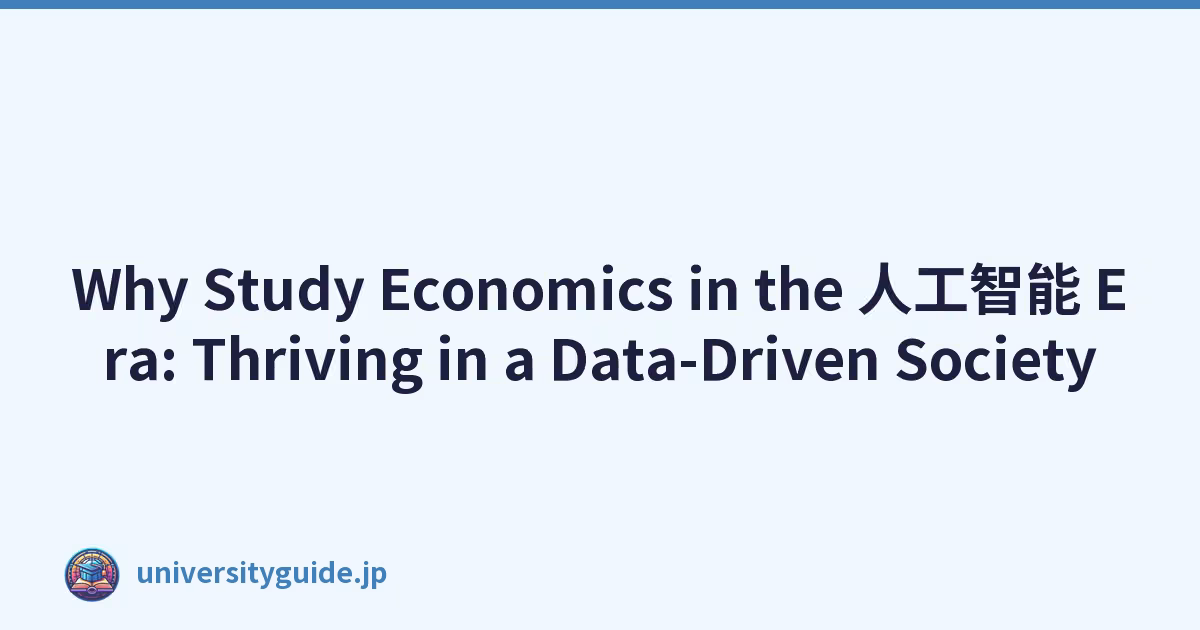 Why Study Economics in the 人工智能 Era: Thriving in a Data-Driven Society

universityguide.jp